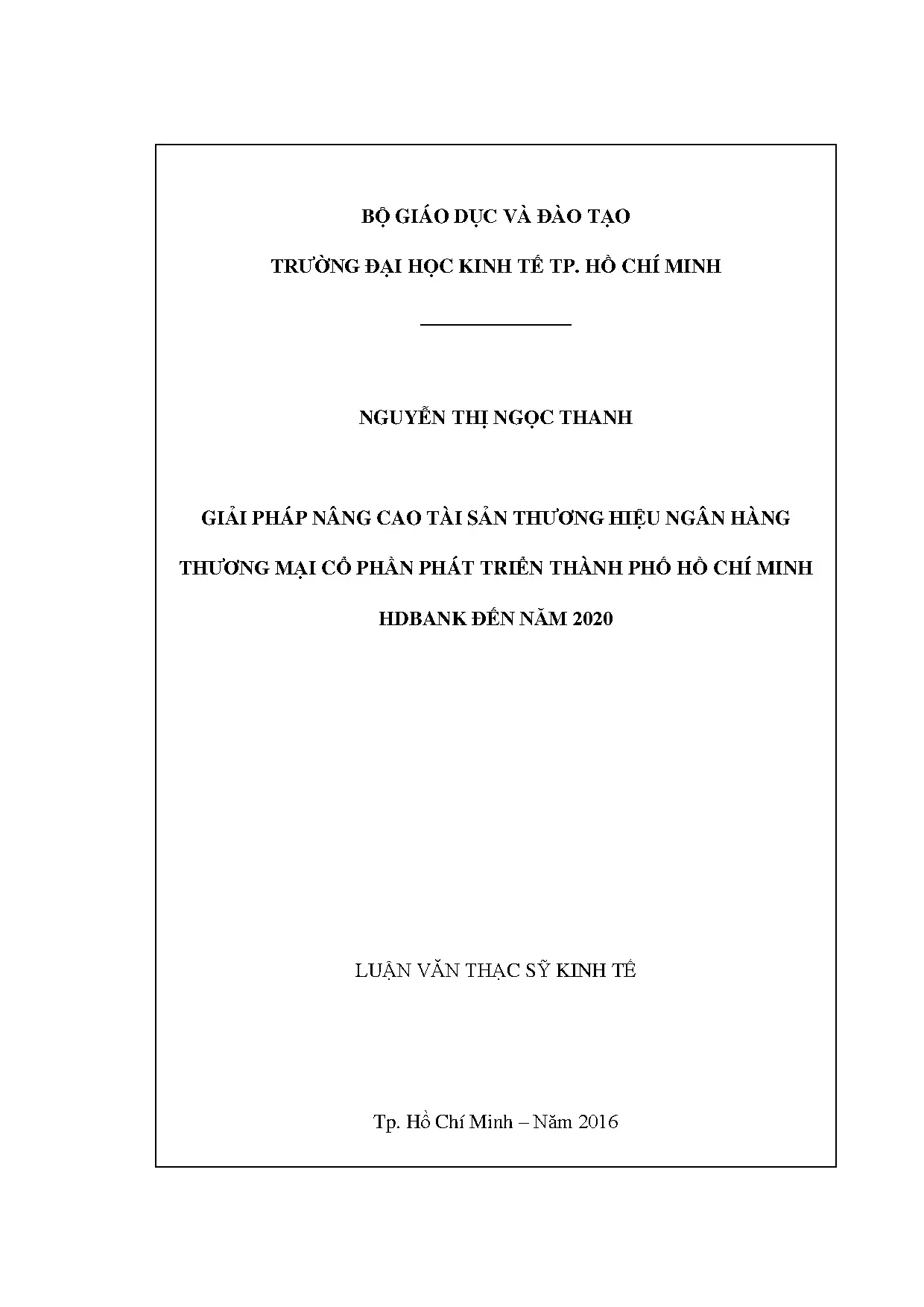 BỘ GIÁO DỤC VÀ ĐÀO TẠO

TRƯỜNG ĐẠI HỌC KINH TẾ TP. HỒ CHÍ MINH

NGUYỄN THỊ NGỌC THANH

GIẢI PHÁP NÂNG CAO TÀI SẢN THƯƠNG HIỆU NGÂN HÀNG THƯƠNG MẠI CỔ PHẦN PHÁT TRIỂN THÀNH PHỐ HỒ CHÍ MINH HDBANK ĐẾN NĂM 2020

LUẬN VĂN THẠC SỸ KINH TẾ

Tp. Hồ Chí Minh – Năm 2016